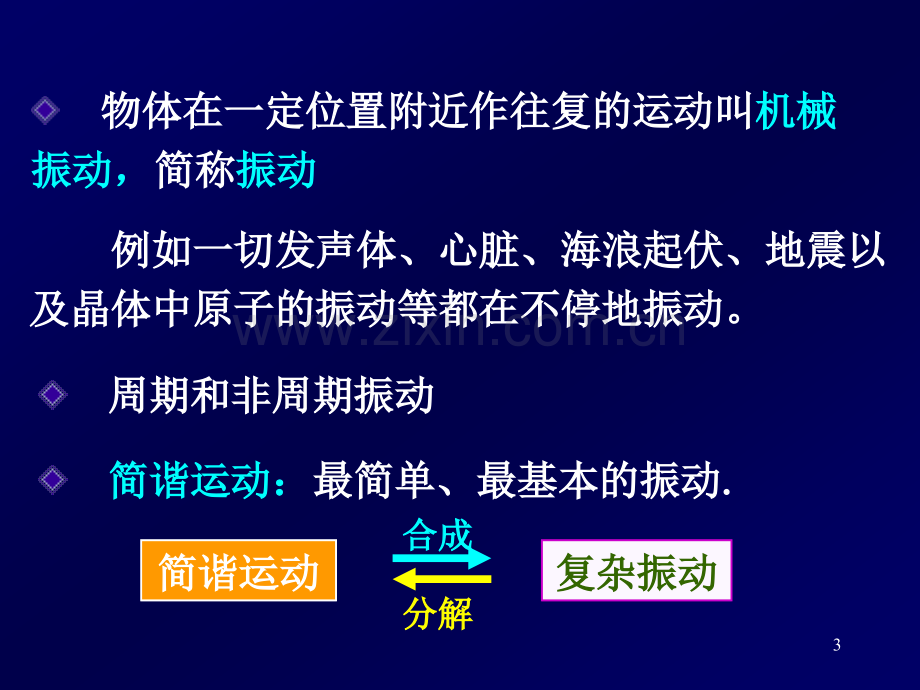 物体在一定位置附近作往复的运动叫机械振动，简称振动

例如一切发声体、心脏、海浪起伏、地震以及晶体中原子的振动等都在不停地振动。

www.zixin.com.cn

周期和非周期振动

简谐运动：最简单、最基本的振动.

简谐运动

合成

分解

复杂振动

3